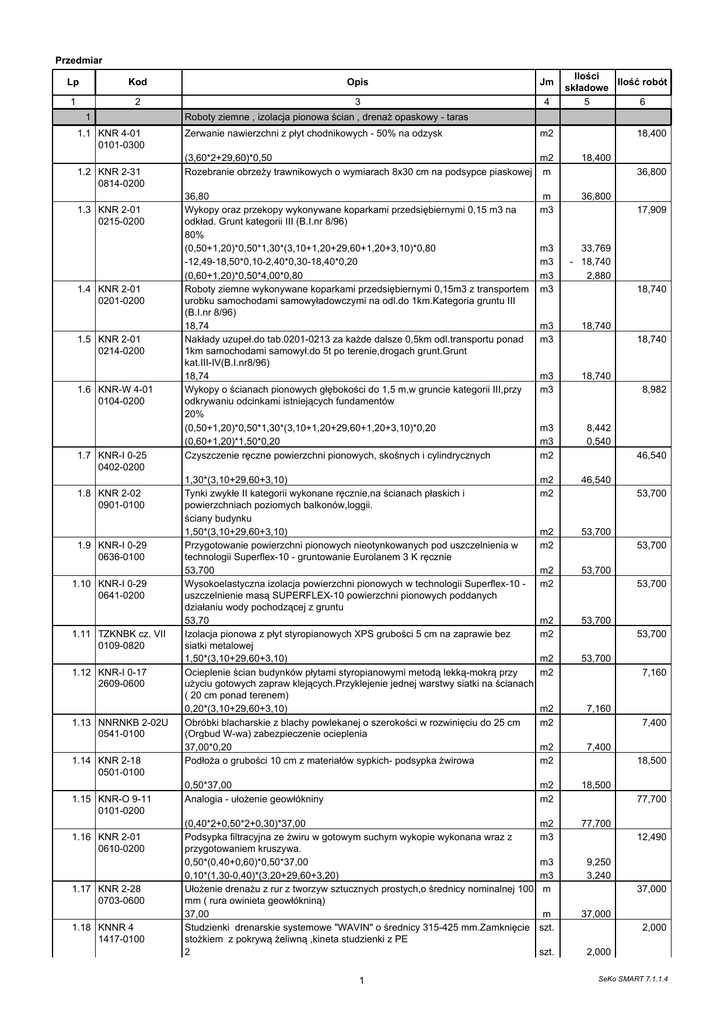 Przedmiar

| Lp | Kod | Opis | Jm | Ilości składowe | Ilość robót |
|---|---|---|---|---|---|
| 1 | 2 | 3 | 4 | 5 | 6 |
| 1 | | Roboty ziemne , izolacja pionowa ścian , drenaż opaskowy - taras | | | |
| 1.1 | KNR 4-01 0101-0300 | Zerwanie nawierzchni z płyt chodnikowych - 50% na odzysk | m2 | | 18,400 |
| | | (3,60*2+29,60)*0,50 | m2 | 18,400 | |
| 1.2 | KNR 2-31 0814-0200 | Rozebranie obrzeży trawnikowych o wymiarach 8x30 cm na podsypce piaskowej | m | | 36,800 |
| | | 36,80 | m | 36,800 | |
| 1.3 | KNR 2-01 0215-0200 | Wykopy oraz przekopy wykonywane koparkami przedsiębiernymi 0,15 m3 na odkład. Grunt kategorii III (B.I.nr 8/96) | m3 | | 17,909 |
| | | 80% | | | |
| | | (0,50+1,20)*0,50*1,30*(3,10+1,20+29,60+1,20+3,10)*0,80 | m3 | 33,769 | |
| | | -12,49-18,50*0,10-2,40*0,30-18,40*0,20 | m3 | - 18,740 | |
| | | (0,60+1,20)*0,50*4,00*0,80 | m3 | 2,880 | |
| 1.4 | KNR 2-01 0201-0200 | Roboty ziemne wykonywane koparkami przedsiębiernymi 0,15m3 z transportem urobku samochodami samowyładowczymi na odl.do 1km.Kategoria gruntu III (B.I.nr 8/96) | m3 | | 18,740 |
| | | 18,74 | m3 | 18,740 | |
| 1.5 | KNR 2-01 0214-0200 | Nakłady uzupeł.do tab.0201-0213 za każde dalsze 0,5km odl.transportu ponad 1km samochodami samowył.do 5t po terenie,drogach grunt.Grunt kat.III-IV(B.I.nr8/96) | m3 | | 18,740 |
| | | 18,74 | m3 | 18,740 | |
| 1.6 | KNR-W 4-01 0104-0200 | Wykopy o ścianach pionowych głębokości do 1,5 m,w gruncie kategorii III,przy odkrywaniu odcinkami istniejących fundamentów | m3 | | 8,982 |
| | | 20% | | | |
| | | (0,50+1,20)*0,50*1,30*(3,10+1,20+29,60+1,20+3,10)*0,20 | m3 | 8,442 | |
| | | (0,60+1,20)*1,50*0,20 | m3 | 0,540 | |
| 1.7 | KNR-I 0-25 0402-0200 | Czyszczenie ręczne powierzchni pionowych, skośnych i cylindrycznych | m2 | | 46,540 |
| | | 1,30*(3,10+29,60+3,10) | m2 | 46,540 | |
| 1.8 | KNR 2-02 0901-0100 | Tynki zwykłe II kategorii wykonane ręcznie,na ścianach płaskich i powierzchniach poziomych balkonów,loggii. | m2 | | 53,700 |
| | | ściany budynku | | | |
| | | 1,50*(3,10+29,60+3,10) | m2 | 53,700 | |
| 1.9 | KNR-I 0-29 0636-0100 | Przygotowanie powierzchni pionowych nieotynkowanych pod uszczelnienia w technologii Superflex-10 - gruntowanie Eurolanem 3 K ręcznie | m2 | | 53,700 |
| | | 53,700 | m2 | 53,700 | |
| 1.10 | KNR-I 0-29 0641-0200 | Wysokoelastyczna izolacja powierzchni pionowych w technologii Superflex-10 - uszczelnienie masą SUPERFLEX-10 powierzchni pionowych poddanych działaniu wody pochodzącej z gruntu | m2 | | 53,700 |
| | | 53,70 | m2 | 53,700 | |
| 1.11 | TZKNBK cz. VII 0109-0820 | Izolacja pionowa z płyt styropianowych XPS grubości 5 cm na zaprawie bez siatki metalowej | m2 | | 53,700 |
| | | 1,50*(3,10+29,60+3,10) | m2 | 53,700 | |
| 1.12 | KNR-I 0-17 2609-0600 | Ocieplenie ścian budynków płytami styropianowymi metodą lekką-mokrą przy użyciu gotowych zapraw klejących.Przyklejenie jednej warstwy siatki na ścianach ( 20 cm ponad terenem) | m2 | | 7,160 |
| | | 0,20*(3,10+29,60+3,10) | m2 | 7,160 | |
| 1.13 | NNRNKB 2-02U 0541-0100 | Obróbki blacharskie z blachy powlekanej o szerokości w rozwinięciu do 25 cm (Orgbud W-wa) zabezpieczenie ocieplenia | m2 | | 7,400 |
| | | 37,00*0,20 | m2 | 7,400 | |
| 1.14 | KNR 2-18 0501-0100 | Podłoża o grubości 10 cm z materiałów sypkich- podsypka żwirowa | m2 | | 18,500 |
| | | 0,50*37,00 | m2 | 18,500 | |
| 1.15 | KNR-O 9-11 0101-0200 | Analogia - ułożenie geowłókniny | m2 | | 77,700 |
| | | (0,40*2+0,50*2+0,30)*37,00 | m2 | 77,700 | |
| 1.16 | KNR 2-01 0610-0200 | Podsypka filtracyjna ze żwiru w gotowym suchym wykopie wykonana wraz z przygotowaniem kruszywa. | m3 | | 12,490 |
| | | 0,50*(0,40+0,60)*0,50*37,00 | m3 | 9,250 | |
| | | 0,10*(1,30-0,40)*(3,20+29,60+3,20) | m3 | 3,240 | |
| 1.17 | KNR 2-28 0703-0600 | Ułożenie drenażu z rur z tworzyw sztucznych prostych,o średnicy nominalnej 100 mm ( rura owinieta geowłókniną) | m | | 37,000 |
| | | 37,00 | m | 37,000 | |
| 1.18 | KNNR 4 1417-0100 | Studzienki drenarskie systemowe "WAVIN" o średnicy 315-425 mm.Zamknięcie stożkiem z pokrywą żeliwną ,kineta studzienki z PE | szt. | | 2,000 |
| | | 2 | szt. | 2,000 | |

1

SeKo SMART 7.1.1.4